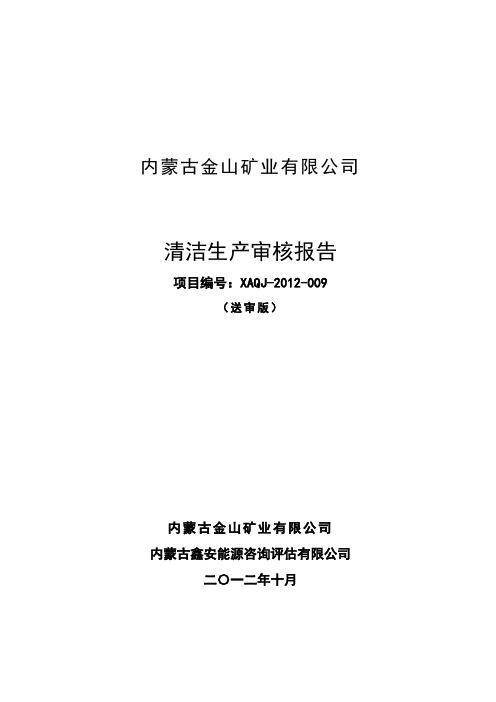 内蒙古金山矿业有限公司

清洁生产审核报告

项目编号：XAQJ-2012-009

（送审版）

内蒙古金山矿业有限公司

内蒙古鑫安能源咨询评估有限公司

二〇一二年十月